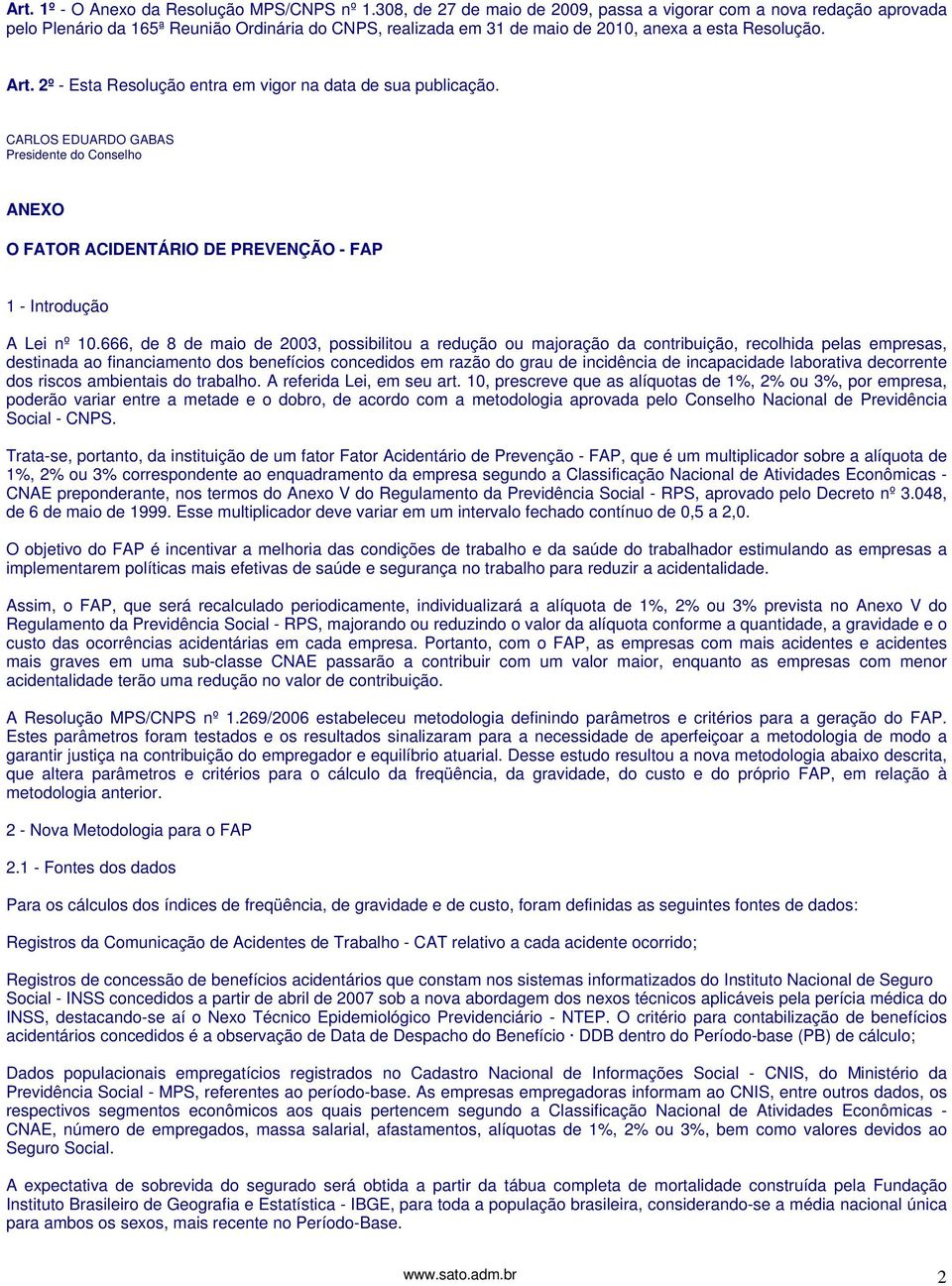 Art. 1º - O Anexo da Resolução MPS/CNPS nº 1.308, de 27 de maio de 2009, passa a vigorar com a nova redação aprovada pelo Plenário da 165ª Reunião Ordinária do CNPS, realizada em 31 de maio de 2010, anexa a esta Resolução.

Art. 2º - Esta Resolução entra em vigor na data de sua publicação.

CARLOS EDUARDO GABAS
Presidente do Conselho

ANEXO

O FATOR ACIDENTÁRIO DE PREVENÇÃO - FAP

1 - Introdução

A Lei nº 10.666, de 8 de maio de 2003, possibilitou a redução ou majoração da contribuição, recolhida pelas empresas, destinada ao financiamento dos benefícios concedidos em razão do grau de incidência de incapacidade laborativa decorrente dos riscos ambientais do trabalho. A referida Lei, em seu art. 10, prescreve que as alíquotas de 1%, 2% ou 3%, por empresa, poderão variar entre a metade e o dobro, de acordo com a metodologia aprovada pelo Conselho Nacional de Previdência Social - CNPS.

Trata-se, portanto, da instituição de um fator Fator Acidentário de Prevenção - FAP, que é um multiplicador sobre a alíquota de 1%, 2% ou 3% correspondente ao enquadramento da empresa segundo a Classificação Nacional de Atividades Econômicas - CNAE preponderante, nos termos do Anexo V do Regulamento da Previdência Social - RPS, aprovado pelo Decreto nº 3.048, de 6 de maio de 1999. Esse multiplicador deve variar em um intervalo fechado contínuo de 0,5 a 2,0.

O objetivo do FAP é incentivar a melhoria das condições de trabalho e da saúde do trabalhador estimulando as empresas a implementarem políticas mais efetivas de saúde e segurança no trabalho para reduzir a acidentalidade.

Assim, o FAP, que será recalculado periodicamente, individualizará a alíquota de 1%, 2% ou 3% prevista no Anexo V do Regulamento da Previdência Social - RPS, majorando ou reduzindo o valor da alíquota conforme a quantidade, a gravidade e o custo das ocorrências acidentárias em cada empresa. Portanto, com o FAP, as empresas com mais acidentes e acidentes mais graves em uma sub-classe CNAE passarão a contribuir com um valor maior, enquanto as empresas com menor acidentalidade terão uma redução no valor de contribuição.

A Resolução MPS/CNPS nº 1.269/2006 estabeleceu metodologia definindo parâmetros e critérios para a geração do FAP. Estes parâmetros foram testados e os resultados sinalizaram para a necessidade de aperfeiçoar a metodologia de modo a garantir justiça na contribuição do empregador e equilíbrio atuarial. Desse estudo resultou a nova metodologia abaixo descrita, que altera parâmetros e critérios para o cálculo da freqüência, da gravidade, do custo e do próprio FAP, em relação à metodologia anterior.

2 - Nova Metodologia para o FAP

2.1 - Fontes dos dados

Para os cálculos dos índices de freqüência, de gravidade e de custo, foram definidas as seguintes fontes de dados:

Registros da Comunicação de Acidentes de Trabalho - CAT relativo a cada acidente ocorrido;

Registros de concessão de benefícios acidentários que constam nos sistemas informatizados do Instituto Nacional de Seguro Social - INSS concedidos a partir de abril de 2007 sob a nova abordagem dos nexos técnicos aplicáveis pela perícia médica do INSS, destacando-se aí o Nexo Técnico Epidemiológico Previdenciário - NTEP. O critério para contabilização de benefícios acidentários concedidos é a observação de Data de Despacho do Benefício · DDB dentro do Período-base (PB) de cálculo;

Dados populacionais empregatícios registrados no Cadastro Nacional de Informações Social - CNIS, do Ministério da Previdência Social - MPS, referentes ao período-base. As empresas empregadoras informam ao CNIS, entre outros dados, os respectivos segmentos econômicos aos quais pertencem segundo a Classificação Nacional de Atividades Econômicas - CNAE, número de empregados, massa salarial, afastamentos, alíquotas de 1%, 2% ou 3%, bem como valores devidos ao Seguro Social.

A expectativa de sobrevida do segurado será obtida a partir da tábua completa de mortalidade construída pela Fundação Instituto Brasileiro de Geografia e Estatística - IBGE, para toda a população brasileira, considerando-se a média nacional única para ambos os sexos, mais recente no Período-Base.

www.sato.adm.br 2